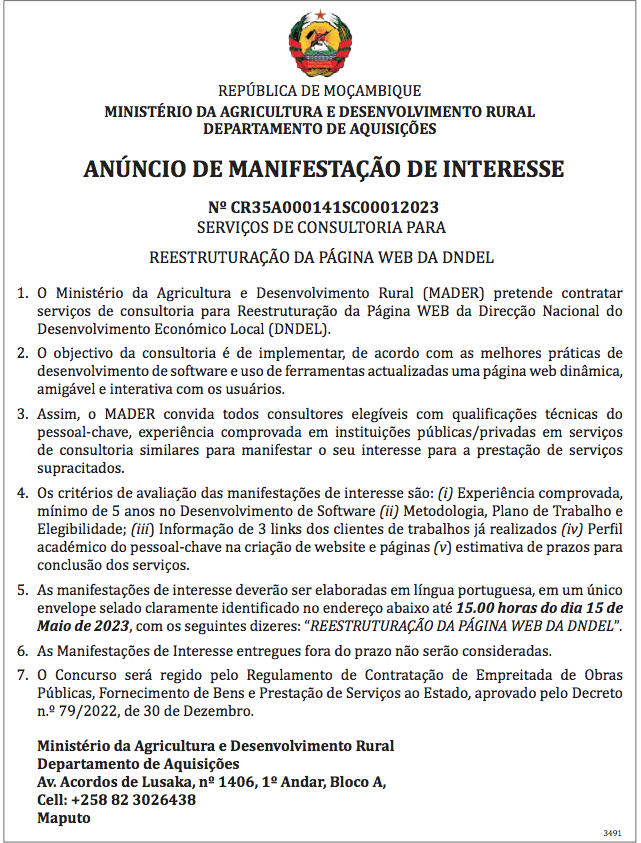 REPÚBLICA DE MOÇAMBIQUE
MINISTÉRIO DA AGRICULTURA E DESENVOLVIMENTO RURAL
DEPARTAMENTO DE AQUISIÇÕES

ANÚNCIO DE MANIFESTAÇÃO DE INTERESSE

Nº CR35A000141SC00012023
SERVIÇOS DE CONSULTORIA PARA

REESTRUTURAÇÃO DA PÁGINA WEB DA DNDEL

1. O Ministério da Agricultura e Desenvolvimento Rural (MADER) pretende contratar serviços de consultoria para Reestruturação da Página WEB da Direcção Nacional do Desenvolvimento Económico Local (DNDEL).

2. O objectivo da consultoria é de implementar, de acordo com as melhores práticas de desenvolvimento de software e uso de ferramentas actualizadas uma página web dinâmica, amigável e interativa com os usuários.

3. Assim, o MADER convida todos consultores elegíveis com qualificações técnicas do pessoal-chave, experiência comprovada em instituições públicas/privadas em serviços de consultoria similares para manifestar o seu interesse para a prestação de serviços supracitados.

4. Os critérios de avaliação das manifestações de interesse são: (i) Experiência comprovada, mínimo de 5 anos no Desenvolvimento de Software (ii) Metodologia, Plano de Trabalho e Elegibilidade; (iii) Informação de 3 links dos clientes de trabalhos já realizados (iv) Perfil académico do pessoal-chave na criação de website e páginas (v) estimativa de prazos para conclusão dos serviços.

5. As manifestações de interesse deverão ser elaboradas em língua portuguesa, em um único envelope selado claramente identificado no endereço abaixo até 15.00 horas do dia 15 de Maio de 2023, com os seguintes dizeres: "REESTRUTURAÇÃO DA PÁGINA WEB DA DNDEL".

6. As Manifestações de Interesse entregues fora do prazo não serão consideradas.

7. O Concurso será regido pelo Regulamento de Contratação de Empreitada de Obras Públicas, Fornecimento de Bens e Prestação de Serviços ao Estado, aprovado pelo Decreto n.º 79/2022, de 30 de Dezembro.

Ministério da Agricultura e Desenvolvimento Rural
Departamento de Aquisições
Av. Acordos de Lusaka, nº 1406, 1º Andar, Bloco A,
Cell: +258 82 3026438
Maputo

3491